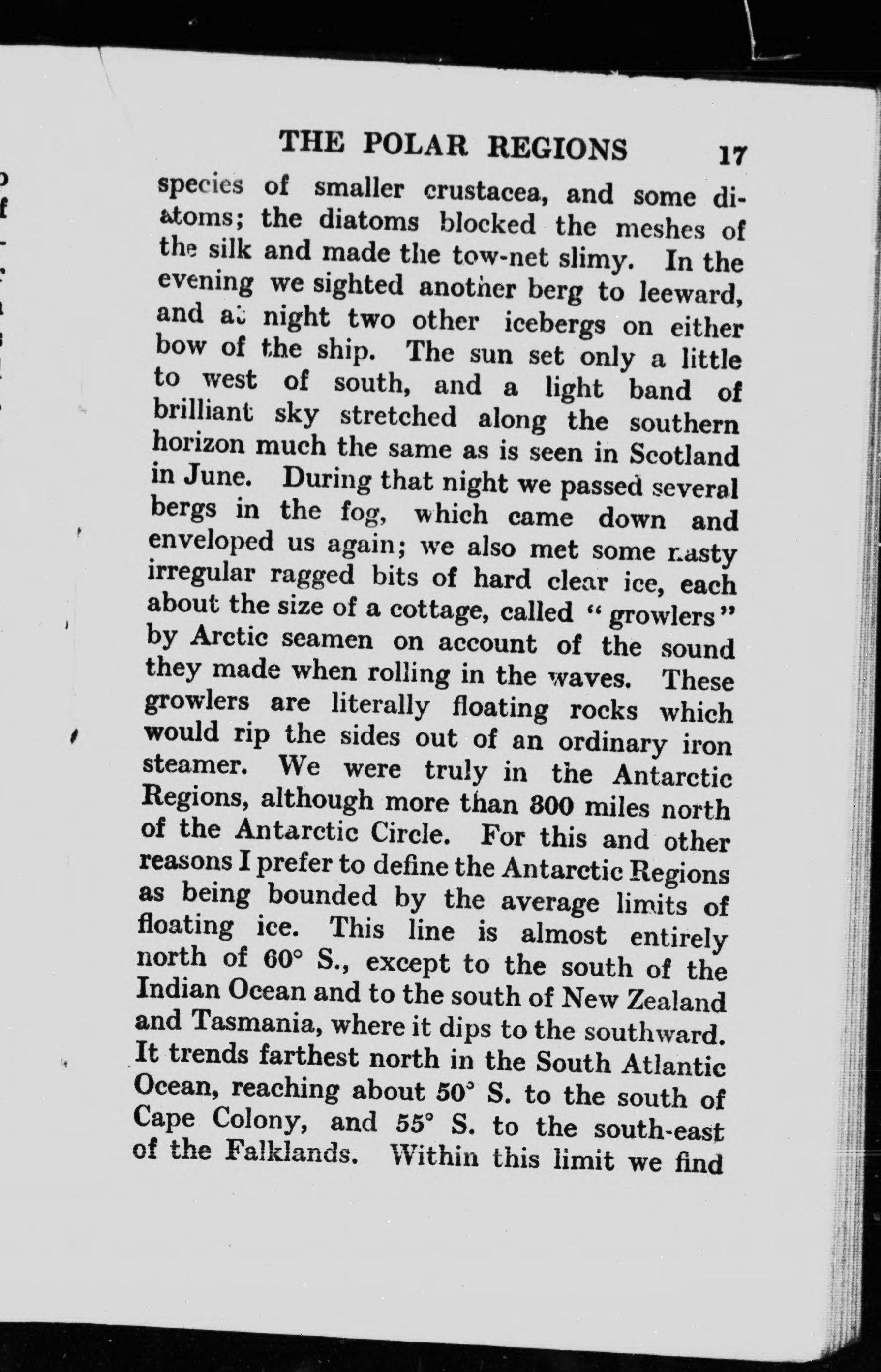 THE POLAR REGIONS 17

species of smaller crustacea, and some diatoms; the diatoms blocked the meshes of the silk and made the tow-net slimy. In the evening we sighted another berg to leeward, and at night two other icebergs on either bow of the ship. The sun set only a little to west of south, and a light band of brilliant sky stretched along the southern horizon much the same as is seen in Scotland in June. During that night we passed several bergs in the fog, which came down and enveloped us again; we also met some nasty irregular ragged bits of hard clear ice, each about the size of a cottage, called "growlers" by Arctic seamen on account of the sound they made when rolling in the waves. These growlers are literally floating rocks which would rip the sides out of an ordinary iron steamer. We were truly in the Antarctic Regions, although more than 800 miles north of the Antarctic Circle. For this and other reasons I prefer to define the Antarctic Regions as being bounded by the average limits of floating ice. This line is almost entirely north of 60° S., except to the south of the Indian Ocean and to the south of New Zealand and Tasmania, where it dips to the southward. It trends farthest north in the South Atlantic Ocean, reaching about 50° S. to the south of Cape Colony, and 55° S. to the south-east of the Falklands. Within this limit we find